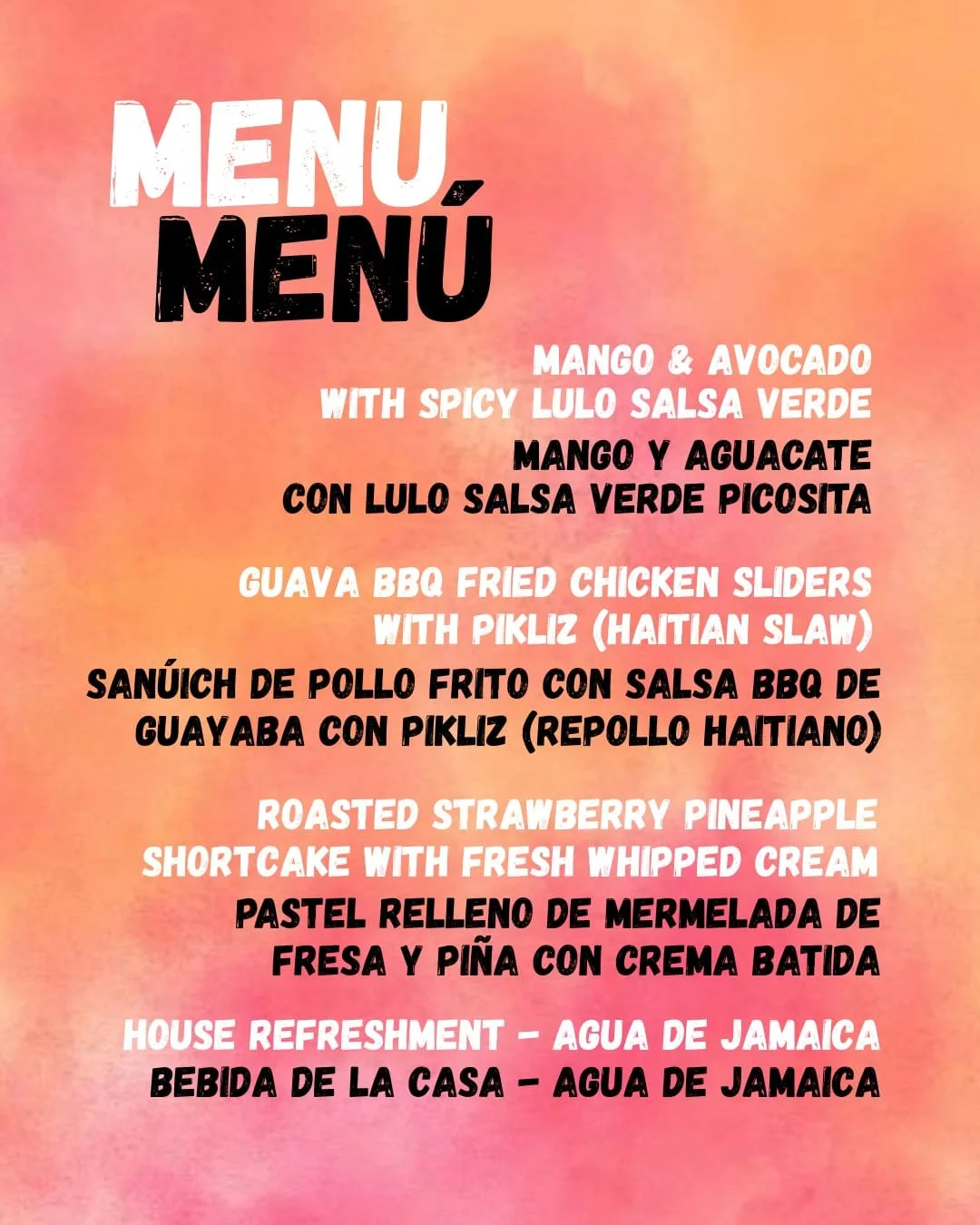 MENU
MENÚ

MANGO & AVOCADO
WITH SPICY LULO SALSA VERDE

MANGO Y AGUACATE
CON LULO SALSA VERDE PICOSITA

GUAVA BBQ FRIED CHICKEN SLIDERS
WITH PIKLIZ (HAITIAN SLAW)

SANÚICH DE POLLO FRITO CON SALSA BBQ DE GUAYABA CON PIKLIZ (REPOLLO HAITIANO)

ROASTED STRAWBERRY PINEAPPLE
SHORTCAKE WITH FRESH WHIPPED CREAM

PASTEL RELLENO DE MERMELADA DE
FRESA Y PIÑA CON CREMA BATIDA

HOUSE REFRESHMENT - AGUA DE JAMAICA
BEBIDA DE LA CASA - AGUA DE JAMAICA